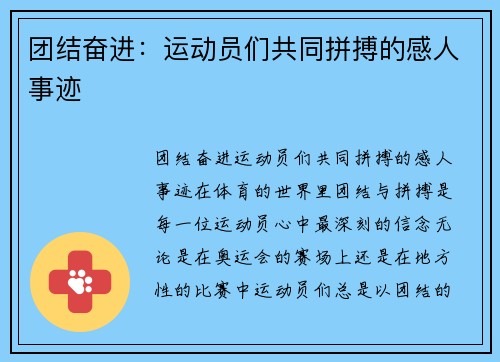 团结奋进：运动员们共同拼搏的感人事迹

团结奋进运动员们共同拼搏的感人事迹在体育的世界里团结与拼搏是每一位运动员心中最深刻的信念无论是在奥运会的赛场上还是在地方性的比赛中运动员们总是以团结的